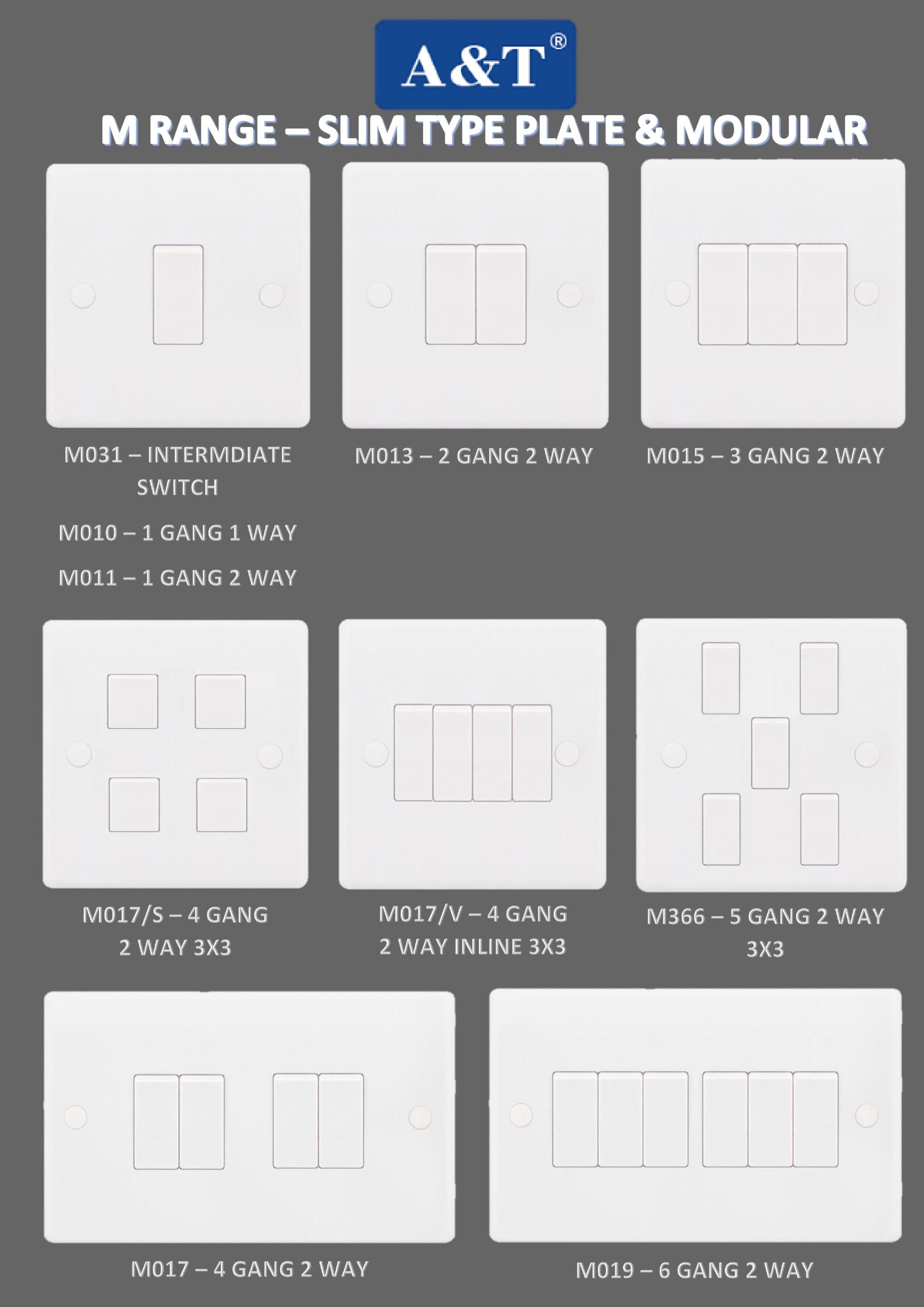 A&T®

M RANGE – SLIM TYPE PLATE & MODULAR

M031 – INTERMDIATE SWITCH

M010 – 1 GANG 1 WAY

M011 – 1 GANG 2 WAY

M013 – 2 GANG 2 WAY

M015 – 3 GANG 2 WAY

M017/S – 4 GANG 2 WAY 3X3

M017/V – 4 GANG 2 WAY INLINE 3X3

M366 – 5 GANG 2 WAY 3X3

M017 – 4 GANG 2 WAY

M019 – 6 GANG 2 WAY